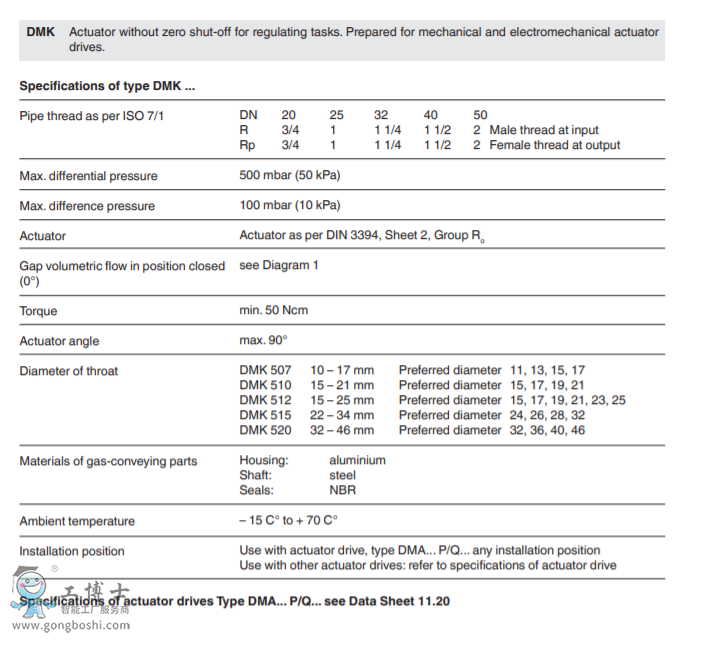 **DMK** Actuator without zero shut-off for regulating tasks. Prepared for mechanical and electromechanical actuator drives.

**Specifications of type DMK ...**

| | |
|---|---|
| Pipe thread as per ISO 7/1 | DN 20 25 32 40 50<br>R 3/4 1 1 1/4 1 1/2 2 Male thread at input<br>Rp 3/4 1 1 1/4 1 1/2 2 Female thread at output |
| Max. differential pressure | 500 mbar (50 kPa) |
| Max. difference pressure | 100 mbar (10 kPa) |
| Actuator | Actuator as per DIN 3394, Sheet 2, Group $R_o$ |
| Gap volumetric flow in position closed (0°) | see Diagram 1 |
| Torque | min. 50 Ncm |
| Actuator angle | max. 90° |
| Diameter of throat | DMK 507 10 – 17 mm Preferred diameter 11, 13, 15, 17<br>DMK 510 15 – 21 mm Preferred diameter 15, 17, 19, 21<br>DMK 512 15 – 25 mm Preferred diameter 15, 17, 19, 21, 23, 25<br>DMK 515 22 – 34 mm Preferred diameter 24, 26, 28, 32<br>DMK 520 32 – 46 mm Preferred diameter 32, 36, 40, 46 |
| Materials of gas-conveying parts | Housing: aluminium<br>Shaft: steel<br>Seals: NBR |
| Ambient temperature | – 15 C° to + 70 C° |
| Installation position | Use with actuator drive, type DMA... P/Q... any installation position<br>Use with other actuator drives: refer to specifications of actuator drive |

**Specifications of actuator drives Type DMA... P/Q... see Data Sheet 11.20**

工博士
智能工厂服务商
www.gongboshi.com